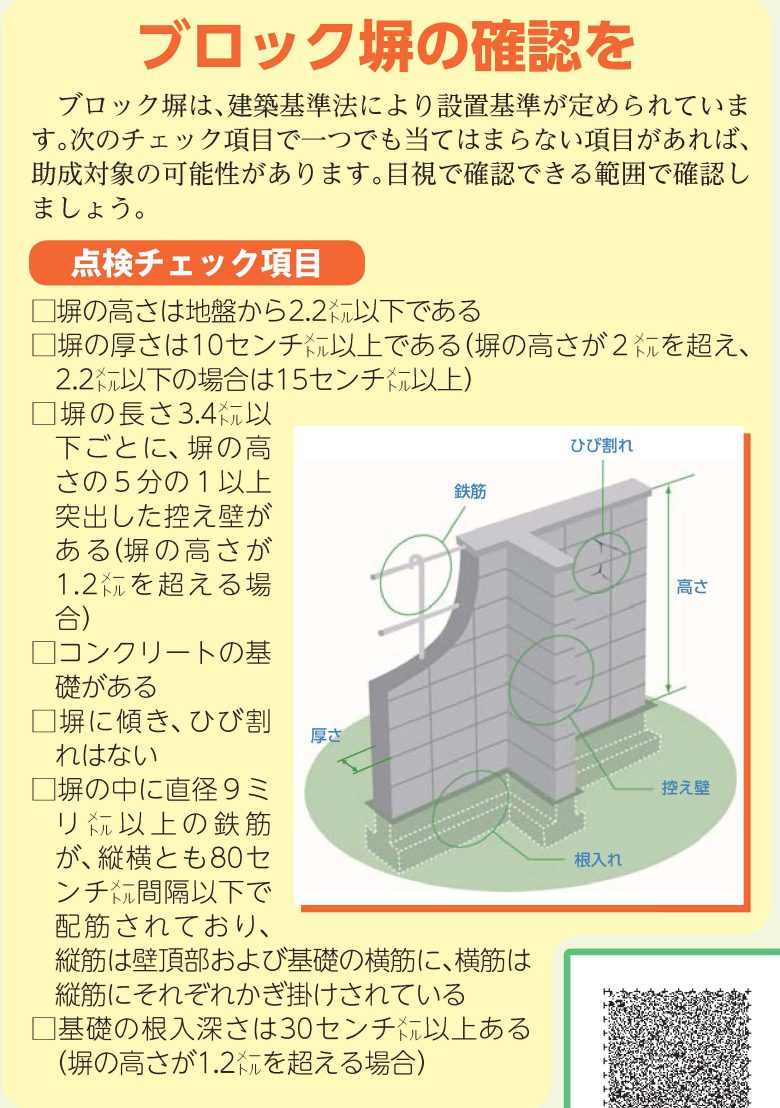 ブロック塀の確認を

ブロック塀は、建築基準法により設置基準が定められています。次のチェック項目で一つでも当てはまらない項目があれば、助成対象の可能性があります。目視で確認できる範囲で確認しましょう。

点検チェック項目

□塀の高さは地盤から2.2メートル以下である
□塀の厚さは10センチメートル以上である(塀の高さが2メートルを超え、2.2メートル以下の場合は15センチメートル以上)
□塀の長さ3.4メートル以下ごとに、塀の高さの5分の1以上突出した控え壁がある(塀の高さが1.2メートルを超える場合)
□コンクリートの基礎がある
□塀に傾き、ひび割れはない
□塀の中に直径9ミリメートル以上の鉄筋が、縦横とも80センチメートル間隔以下で配筋されており、縦筋は壁頂部および基礎の横筋に、横筋は縦筋にそれぞれかぎ掛けされている
□基礎の根入深さは30センチメートル以上ある(塀の高さが1.2メートルを超える場合)

ひび割れ
鉄筋
高さ
厚さ
控え壁
根入れ